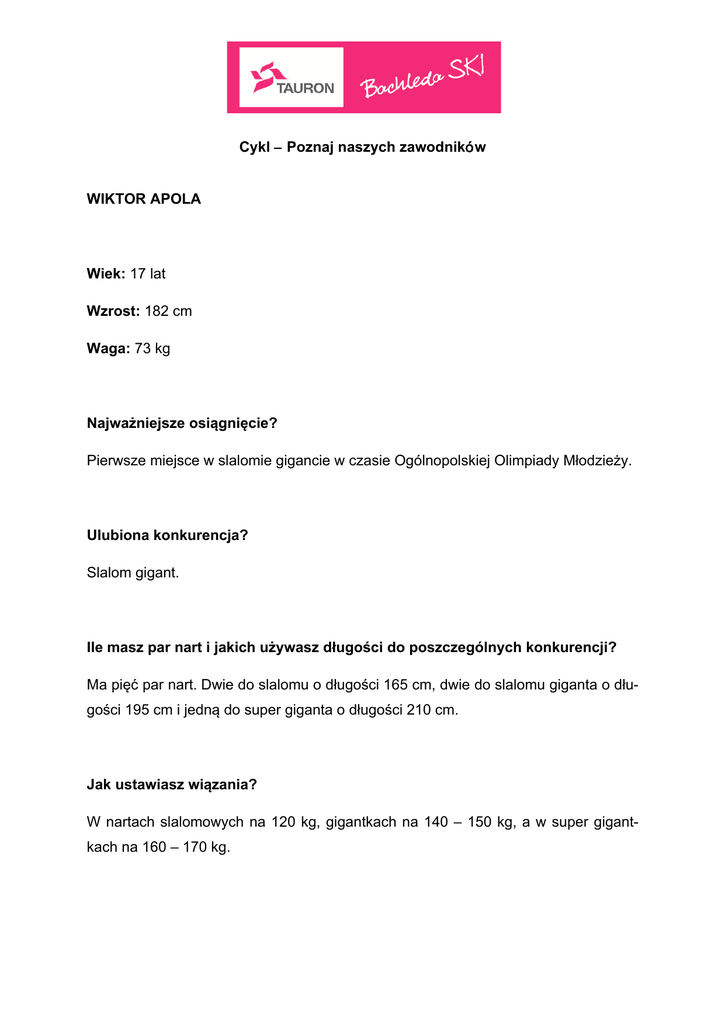 TAURON Bachleda SKI

Cykl – Poznaj naszych zawodników

WIKTOR APOLA

Wiek: 17 lat

Wzrost: 182 cm

Waga: 73 kg

Najważniejsze osiągnięcie?

Pierwsze miejsce w slalomie gigancie w czasie Ogólnopolskiej Olimpiady Młodzieży.

Ulubiona konkurencja?

Slalom gigant.

Ile masz par nart i jakich używasz długości do poszczególnych konkurencji?

Ma pięć par nart. Dwie do slalomu o długości 165 cm, dwie do slalomu giganta o długości 195 cm i jedną do super giganta o długości 210 cm.

Jak ustawiasz wiązania?

W nartach slalomowych na 120 kg, gigantkach na 140 – 150 kg, a w super gigantkach na 160 – 170 kg.